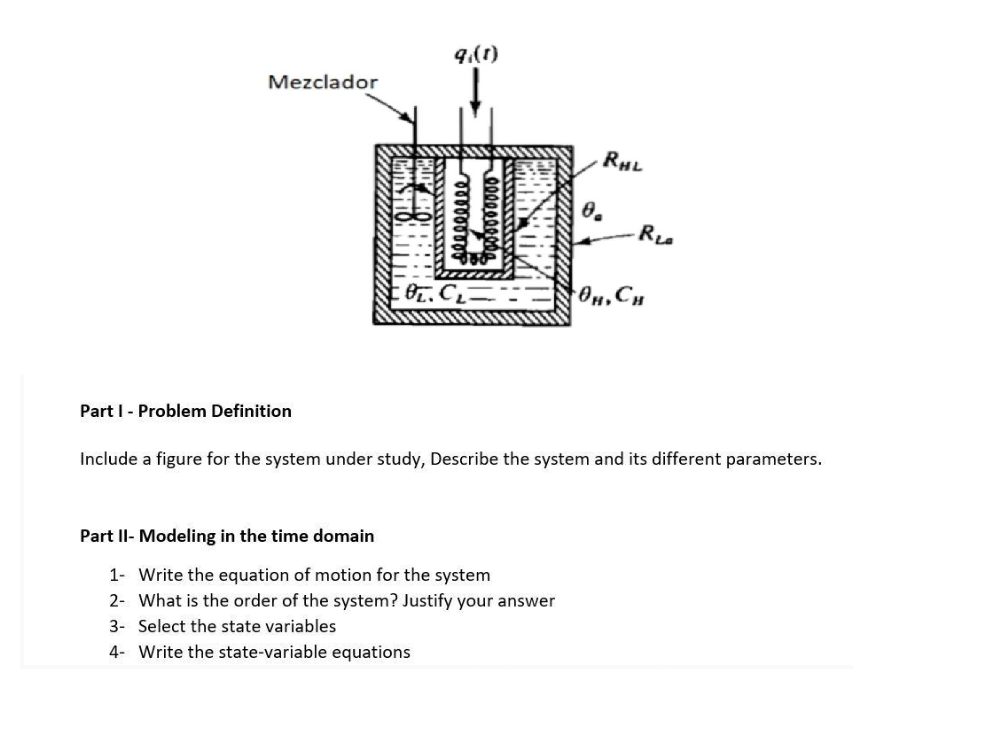 $q_i(t)$

Mezclador

$R_{HL}$

$\theta_a$

$R_{La}$

$\theta_L, C_L$

$\theta_H, C_H$

Part I - Problem Definition

Include a figure for the system under study, Describe the system and its different parameters.

Part II- Modeling in the time domain

1- Write the equation of motion for the system
2- What is the order of the system? Justify your answer
3- Select the state variables
4- Write the state-variable equations